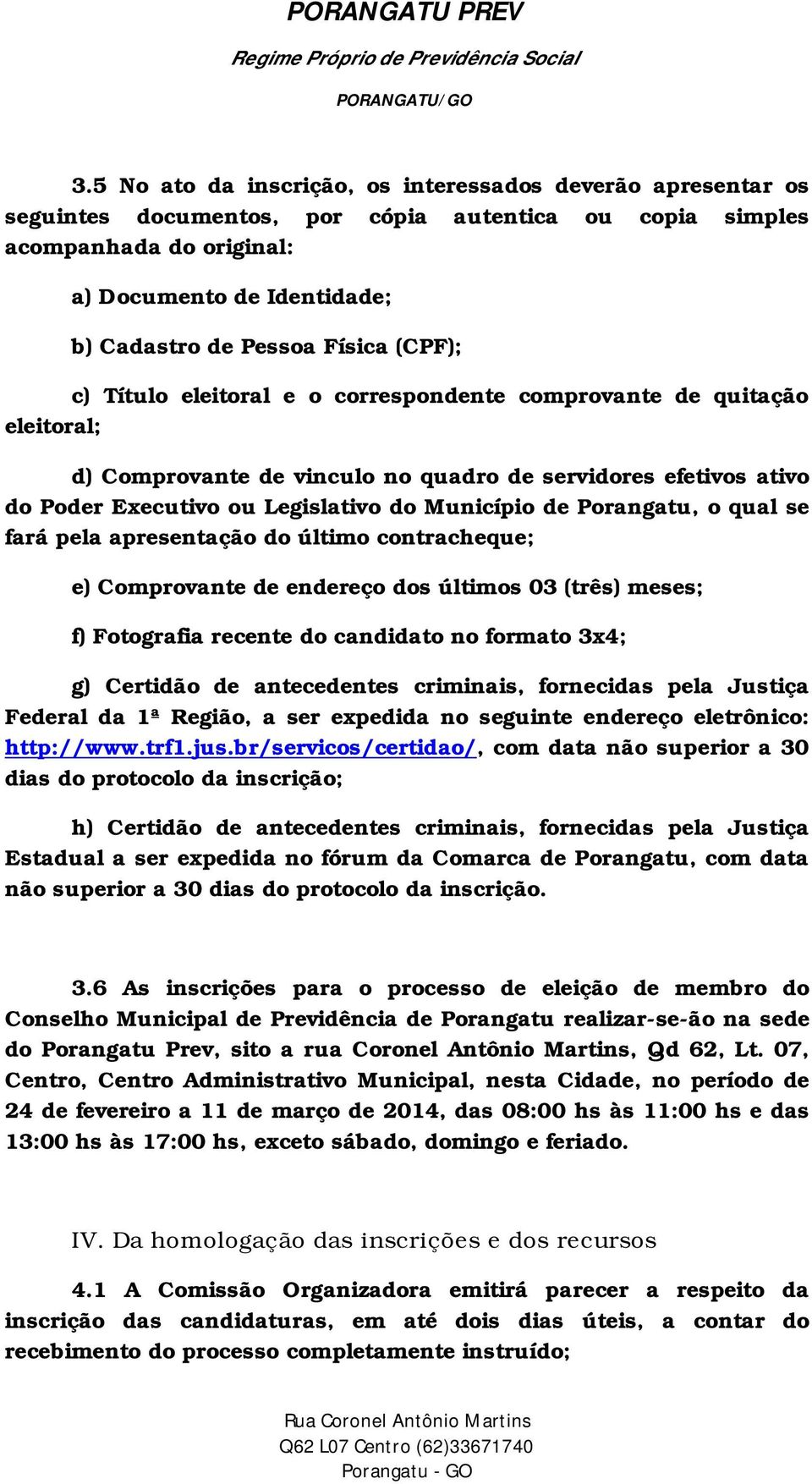 PORANGATU PREV

Regime Próprio de Previdência Social

PORANGATU/GO

3.5 No ato da inscrição, os interessados deverão apresentar os seguintes documentos, por cópia autentica ou copia simples acompanhada do original:

a) Documento de Identidade;

b) Cadastro de Pessoa Física (CPF);

c) Título eleitoral e o correspondente comprovante de quitação eleitoral;

d) Comprovante de vinculo no quadro de servidores efetivos ativo do Poder Executivo ou Legislativo do Município de Porangatu, o qual se fará pela apresentação do último contracheque;

e) Comprovante de endereço dos últimos 03 (três) meses;

f) Fotografia recente do candidato no formato 3x4;

g) Certidão de antecedentes criminais, fornecidas pela Justiça Federal da 1ª Região, a ser expedida no seguinte endereço eletrônico: http://www.trf1.jus.br/servicos/certidao/, com data não superior a 30 dias do protocolo da inscrição;

h) Certidão de antecedentes criminais, fornecidas pela Justiça Estadual a ser expedida no fórum da Comarca de Porangatu, com data não superior a 30 dias do protocolo da inscrição.

3.6 As inscrições para o processo de eleição de membro do Conselho Municipal de Previdência de Porangatu realizar-se-ão na sede do Porangatu Prev, sito a rua Coronel Antônio Martins, Qd 62, Lt. 07, Centro, Centro Administrativo Municipal, nesta Cidade, no período de 24 de fevereiro a 11 de março de 2014, das 08:00 hs às 11:00 hs e das 13:00 hs às 17:00 hs, exceto sábado, domingo e feriado.

IV. Da homologação das inscrições e dos recursos

4.1 A Comissão Organizadora emitirá parecer a respeito da inscrição das candidaturas, em até dois dias úteis, a contar do recebimento do processo completamente instruído;

Rua Coronel Antônio Martins
Q62 L07 Centro (62)33671740
Porangatu - GO